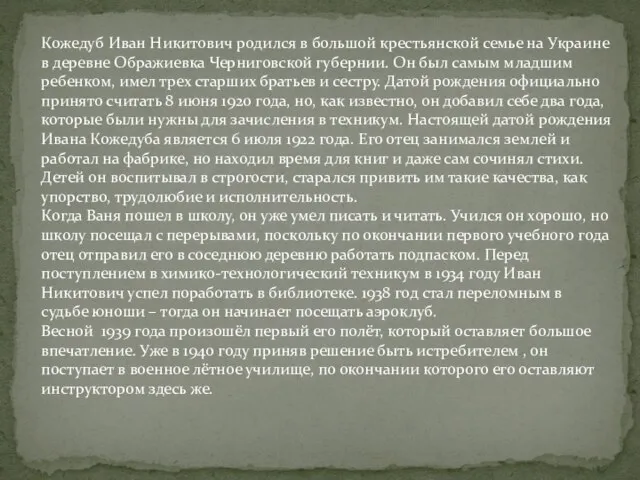 Кожедуб Иван Никитович родился в большой крестьянской семье на Украине в деревне Ображиевка Черниговской губернии. Он был самым младшим ребенком, имел трех старших братьев и сестру. Датой рождения официально принято считать 8 июня 1920 года, но, как известно, он добавил себе два года, которые были нужны для зачисления в техникум. Настоящей датой рождения Ивана Кожедуба является 6 июля 1922 года. Его отец занимался землей и работал на фабрике, но находил время для книг и даже сам сочинял стихи. Детей он воспитывал в строгости, старался привить им такие качества, как упорство, трудолюбие и исполнительность.
Когда Ваня пошел в школу, он уже умел писать и читать. Учился он хорошо, но школу посещал с перерывами, поскольку по окончании первого учебного года отец отправил его в соседнюю деревню работать подпаском. Перед поступлением в химико-технологический техникум в 1934 году Иван Никитович успел поработать в библиотеке. 1938 год стал переломным в судьбе юноши – тогда он начинает посещать аэроклуб.
Весной 1939 года произошёл первый его полёт, который оставляет большое впечатление. Уже в 1940 году приняв решение быть истребителем , он поступает в военное лётное училище, по окончании которого его оставляют инструктором здесь же.